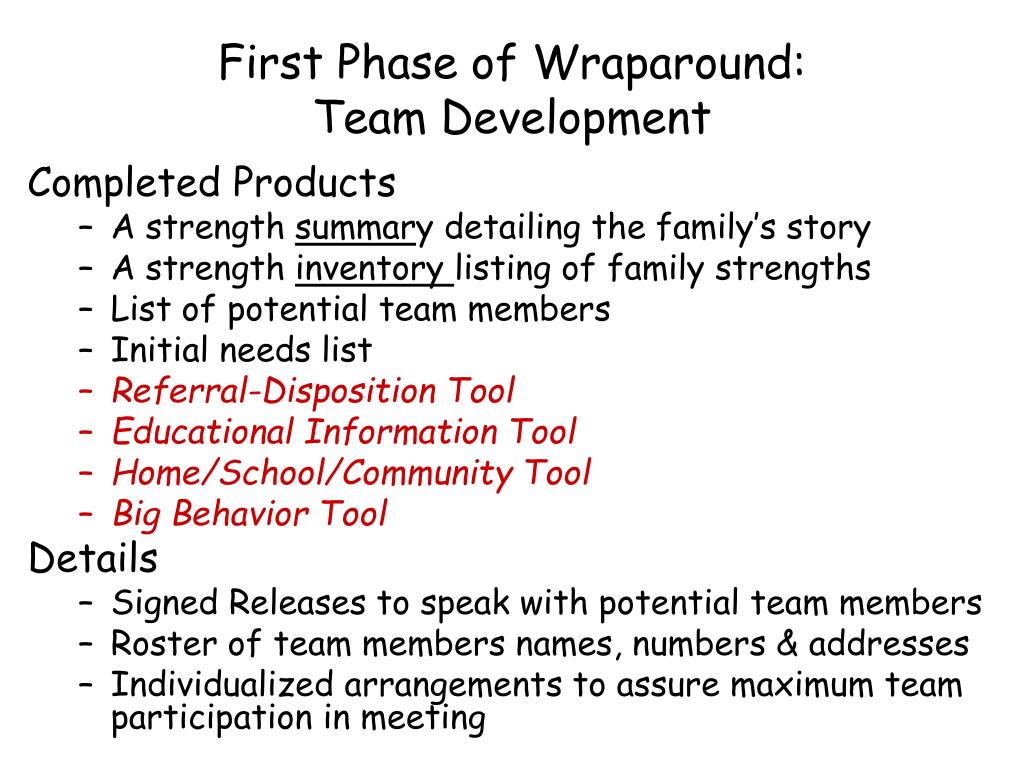 First Phase of Wraparound:
Team Development

Completed Products
– A strength summary detailing the family's story
– A strength inventory listing of family strengths
– List of potential team members
– Initial needs list
– Referral-Disposition Tool
– Educational Information Tool
– Home/School/Community Tool
– Big Behavior Tool

Details
– Signed Releases to speak with potential team members
– Roster of team members names, numbers & addresses
– Individualized arrangements to assure maximum team participation in meeting